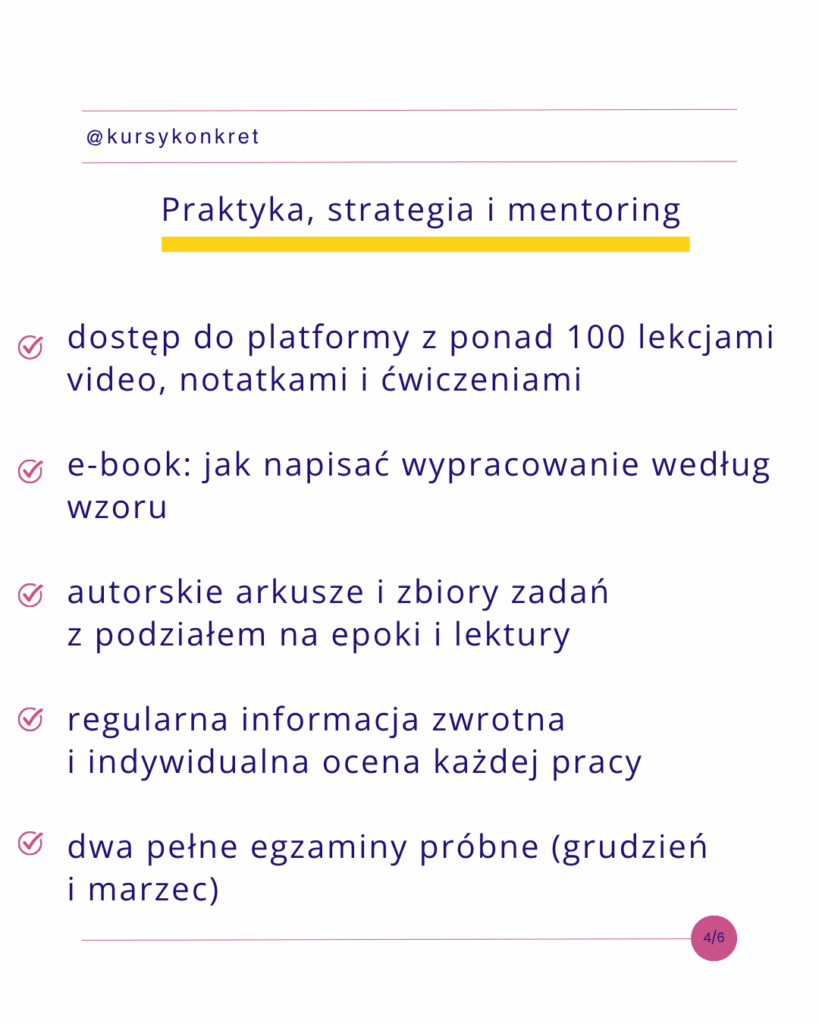 @kursykonkret

Praktyka, strategia i mentoring

dostęp do platformy z ponad 100 lekcjami video, notatkami i ćwiczeniami

e-book: jak napisać wypracowanie według wzoru

autorskie arkusze i zbiory zadań z podziałem na epoki i lektury

regularna informacja zwrotna i indywidualna ocena każdej pracy

dwa pełne egzaminy próbne (grudzień i marzec)

4/6